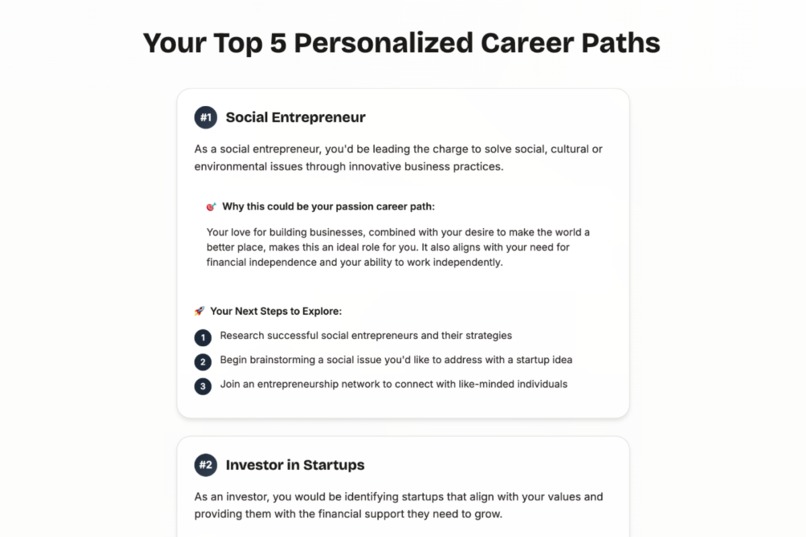 Your Top 5 Personalized Career Paths

#1 Social Entrepreneur

As a social entrepreneur, you'd be leading the charge to solve social, cultural or environmental issues through innovative business practices.

🎯 Why this could be your passion career path:

Your love for building businesses, combined with your desire to make the world a better place, makes this an ideal role for you. It also aligns with your need for financial independence and your ability to work independently.

🚀 Your Next Steps to Explore:

1 Research successful social entrepreneurs and their strategies

2 Begin brainstorming a social issue you'd like to address with a startup idea

3 Join an entrepreneurship network to connect with like-minded individuals

#2 Investor in Startups

As an investor, you would be identifying startups that align with your values and providing them with the financial support they need to grow.